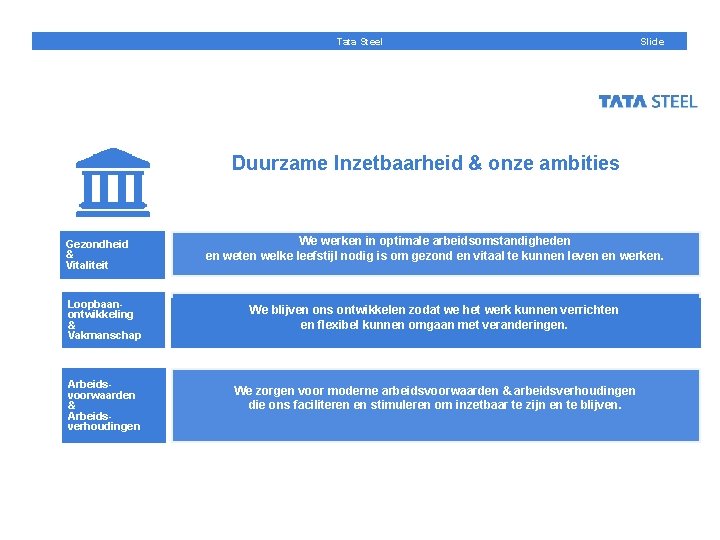 Tata Steel Slide

TATA STEEL

Duurzame Inzetbaarheid & onze ambities

Gezondheid & Vitaliteit

We werken in optimale arbeidsomstandigheden en weten welke leefstijl nodig is om gezond en vitaal te kunnen leven en werken.

Loopbaan-ontwikkeling & Vakmanschap

We blijven ons ontwikkelen zodat we het werk kunnen verrichten en flexibel kunnen omgaan met veranderingen.

Arbeids-voorwaarden & Arbeids-verhoudingen

We zorgen voor moderne arbeidsvoorwaarden & arbeidsverhoudingen die ons faciliteren en stimuleren om inzetbaar te zijn en te blijven.